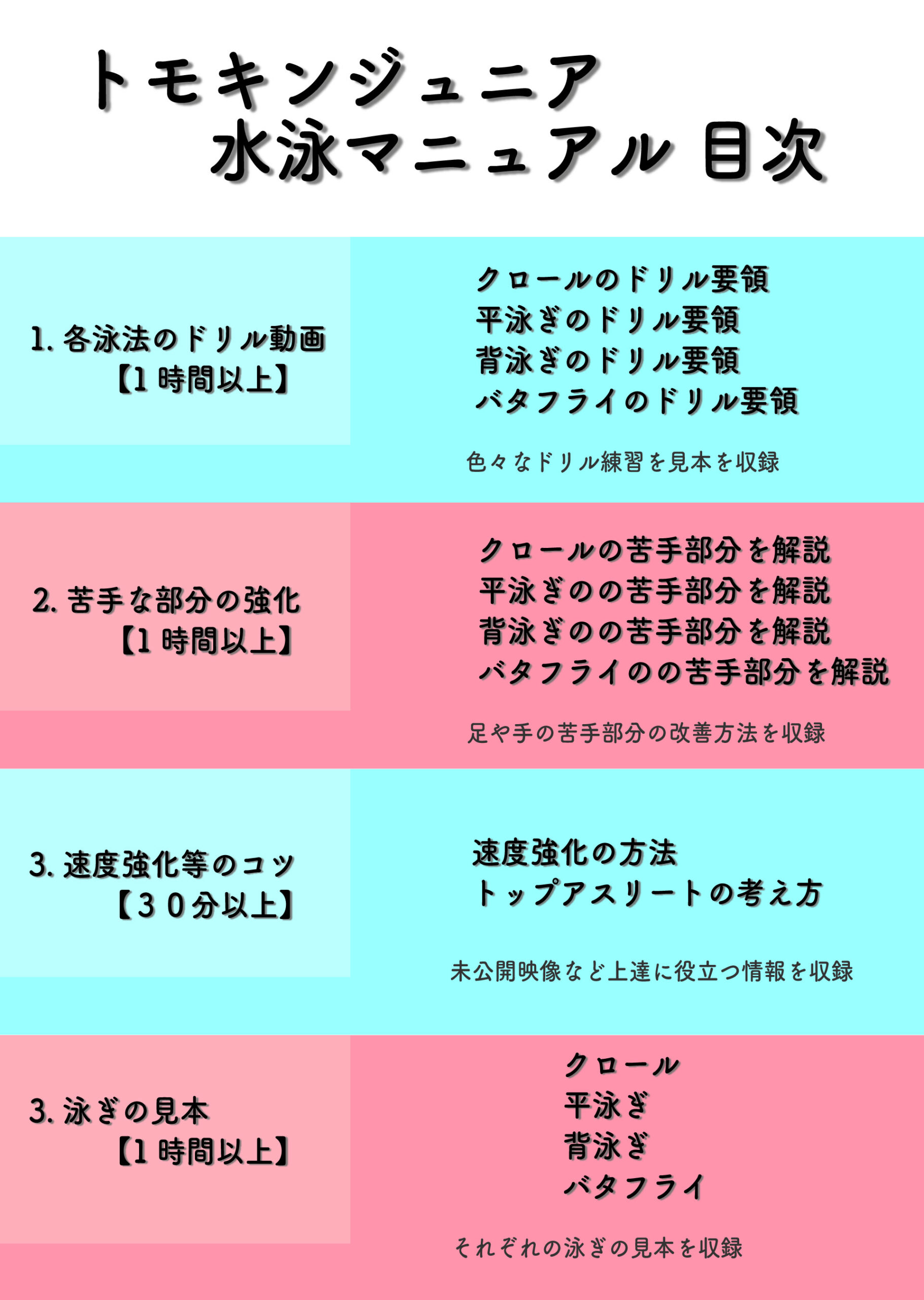 トモキンジュニア
水泳マニュアル 目次

1.各泳法のドリル動画
【1時間以上】

クロールのドリル要領
平泳ぎのドリル要領
背泳ぎのドリル要領
バタフライのドリル要領

色々なドリル練習を見本を収録

2.苦手な部分の強化
【1時間以上】

クロールの苦手部分を解説
平泳ぎのの苦手部分を解説
背泳ぎのの苦手部分を解説
バタフライのの苦手部分を解説

足や手の苦手部分の改善方法を収録

3.速度強化等のコツ
【30分以上】

速度強化の方法
トップアスリートの考え方

未公開映像など上達に役立つ情報を収録

3.泳ぎの見本
【1時間以上】

クロール
平泳ぎ
背泳ぎ
バタフライ

それぞれの泳ぎの見本を収録